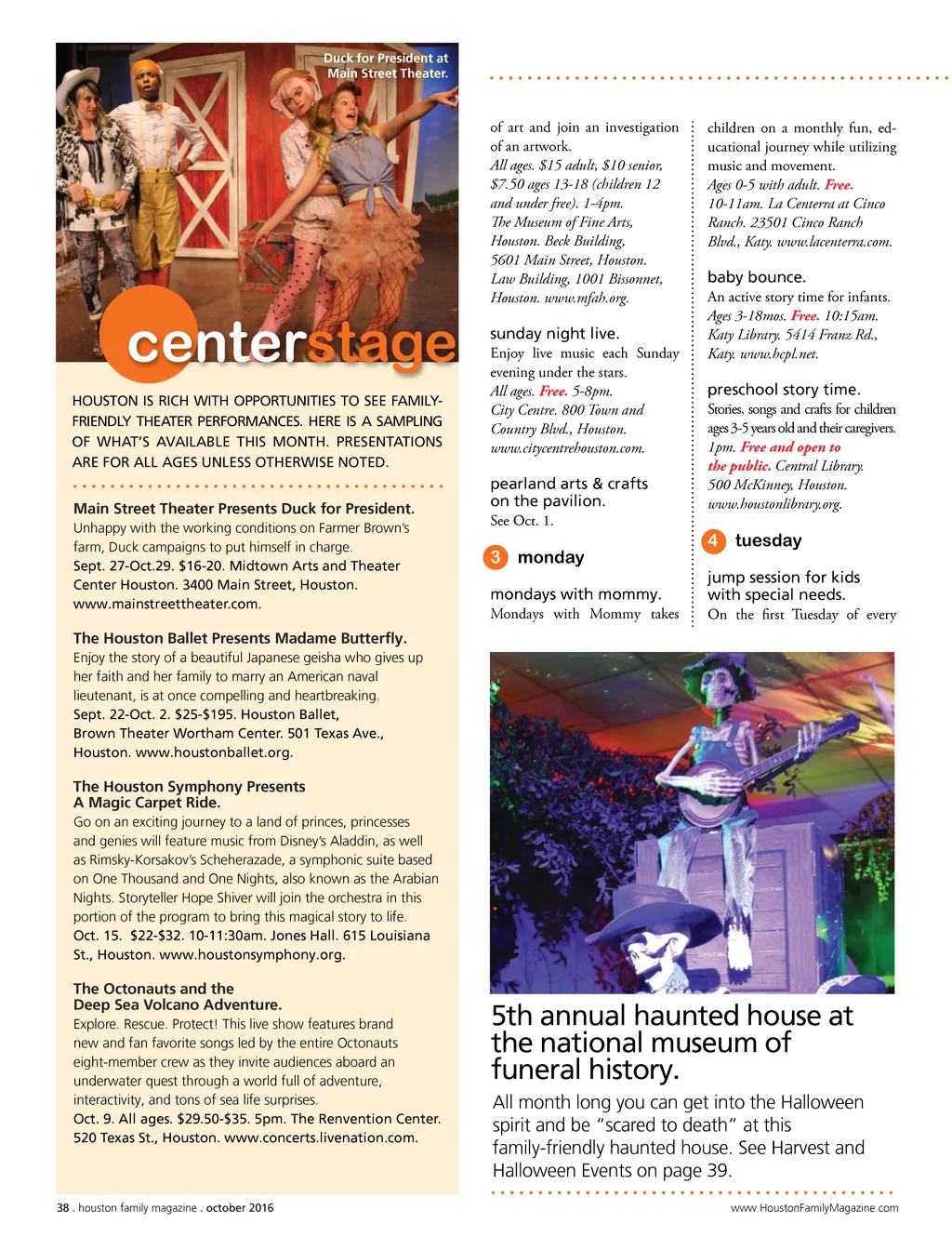 Duck for President at Main Street Theater.

centerstage

HOUSTON IS RICH WITH OPPORTUNITIES TO SEE FAMILY-FRIENDLY THEATER PERFORMANCES. HERE IS A SAMPLING OF WHAT'S AVAILABLE THIS MONTH. PRESENTATIONS ARE FOR ALL AGES UNLESS OTHERWISE NOTED.

Main Street Theater Presents Duck for President.
Unhappy with the working conditions on Farmer Brown's farm, Duck campaigns to put himself in charge.
Sept. 27-Oct.29. $16-20. Midtown Arts and Theater Center Houston. 3400 Main Street, Houston. www.mainstreettheater.com.

The Houston Ballet Presents Madame Butterfly.
Enjoy the story of a beautiful Japanese geisha who gives up her faith and her family to marry an American naval lieutenant, is at once compelling and heartbreaking.
Sept. 22-Oct. 2. $25-$195. Houston Ballet, Brown Theater Wortham Center. 501 Texas Ave., Houston. www.houstonballet.org.

The Houston Symphony Presents A Magic Carpet Ride.
Go on an exciting journey to a land of princes, princesses and genies will feature music from Disney's Aladdin, as well as Rimsky-Korsakov's Scheherazade, a symphonic suite based on One Thousand and One Nights, also known as the Arabian Nights. Storyteller Hope Shiver will join the orchestra in this portion of the program to bring this magical story to life.
Oct. 15. $22-$32. 10-11:30am. Jones Hall. 615 Louisiana St., Houston. www.houstonsymphony.org.

The Octonauts and the Deep Sea Volcano Adventure.
Explore. Rescue. Protect! This live show features brand new and fan favorite songs led by the entire Octonauts eight-member crew as they invite audiences aboard an underwater quest through a world full of adventure, interactivity, and tons of sea life surprises.
Oct. 9. All ages. $29.50-$35. 5pm. The Renvention Center. 520 Texas St., Houston. www.concerts.livenation.com.

of art and join an investigation of an artwork.
All ages. $15 adult, $10 senior, $7.50 ages 13-18 (children 12 and under free). 1-4pm. The Museum of Fine Arts, Houston. Beck Building, 5601 Main Street, Houston. Law Building, 1001 Bissonnet, Houston. www.mfah.org.

sunday night live.
Enjoy live music each Sunday evening under the stars.
All ages. Free. 5-8pm. City Centre. 800 Town and Country Blvd., Houston. www.citycentrehouston.com.

pearland arts & crafts on the pavilion.
See Oct. 1.

3 monday

mondays with mommy.
Mondays with Mommy takes

children on a monthly fun, educational journey while utilizing music and movement.
Ages 0-5 with adult. Free. 10-11am. La Centerra at Cinco Ranch. 23501 Cinco Ranch Blvd., Katy. www.lacenterra.com.

baby bounce.
An active story time for infants.
Ages 3-18mos. Free. 10:15am. Katy Library. 5414 Franz Rd., Katy. www.hcpl.net.

preschool story time.
Stories, songs and crafts for children ages 3-5 years old and their caregivers.
1pm. Free and open to the public. Central Library. 500 McKinney, Houston. www.houstonlibrary.org.

4 tuesday

jump session for kids with special needs.
On the first Tuesday of every

5th annual haunted house at the national museum of funeral history.
All month long you can get into the Halloween spirit and be "scared to death" at this family-friendly haunted house. See Harvest and Halloween Events on page 39.

38 . houston family magazine . october 2016

www.HoustonFamilyMagazine.com